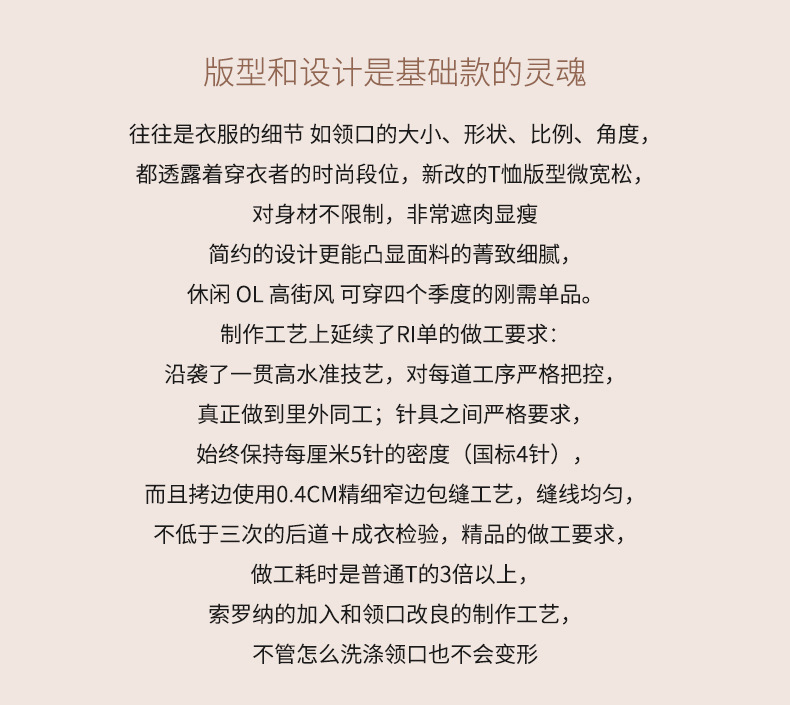 版型和设计是基础款的灵魂

往往是衣服的细节 如领口的大小、形状、比例、角度，

都透露着穿衣者的时尚段位，新改的T恤版型微宽松，

对身材不限制，非常遮肉显瘦

简约的设计更能凸显面料的菁致细腻，

休闲 OL 高街风 可穿四个季度的刚需单品。

制作工艺上延续了RI单的做工要求：

沿袭了一贯高水准技艺，对每道工序严格把控，

真正做到里外同工；针具之间严格要求，

始终保持每厘米5针的密度（国标4针），

而且拷边使用0.4CM精细窄边包缝工艺，缝线均匀，

不低于三次的后道＋成衣检验，精品的做工要求，

做工耗时是普通T的3倍以上，

索罗纳的加入和领口改良的制作工艺，

不管怎么洗涤领口也不会变形